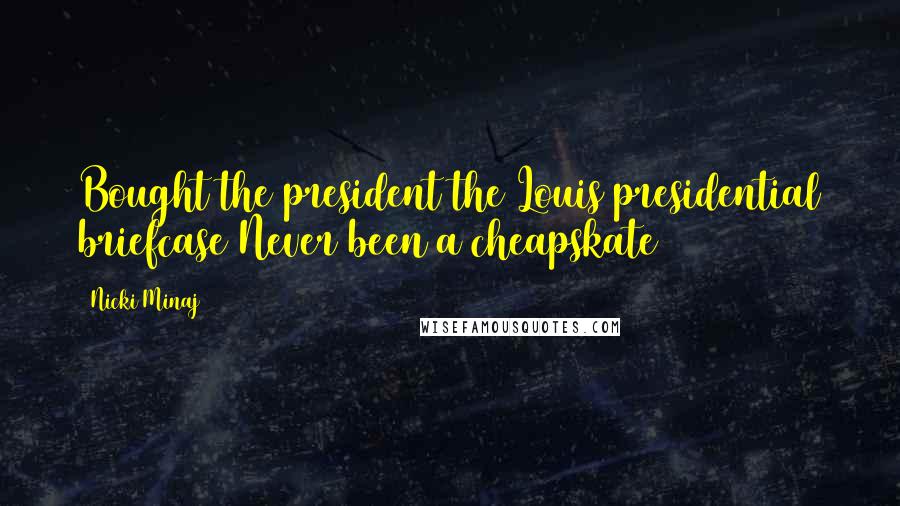 Bought the president the Louis presidential briefcase Never been a cheapskate

Nicki Minaj

WISEFAMOUSQUOTES.COM